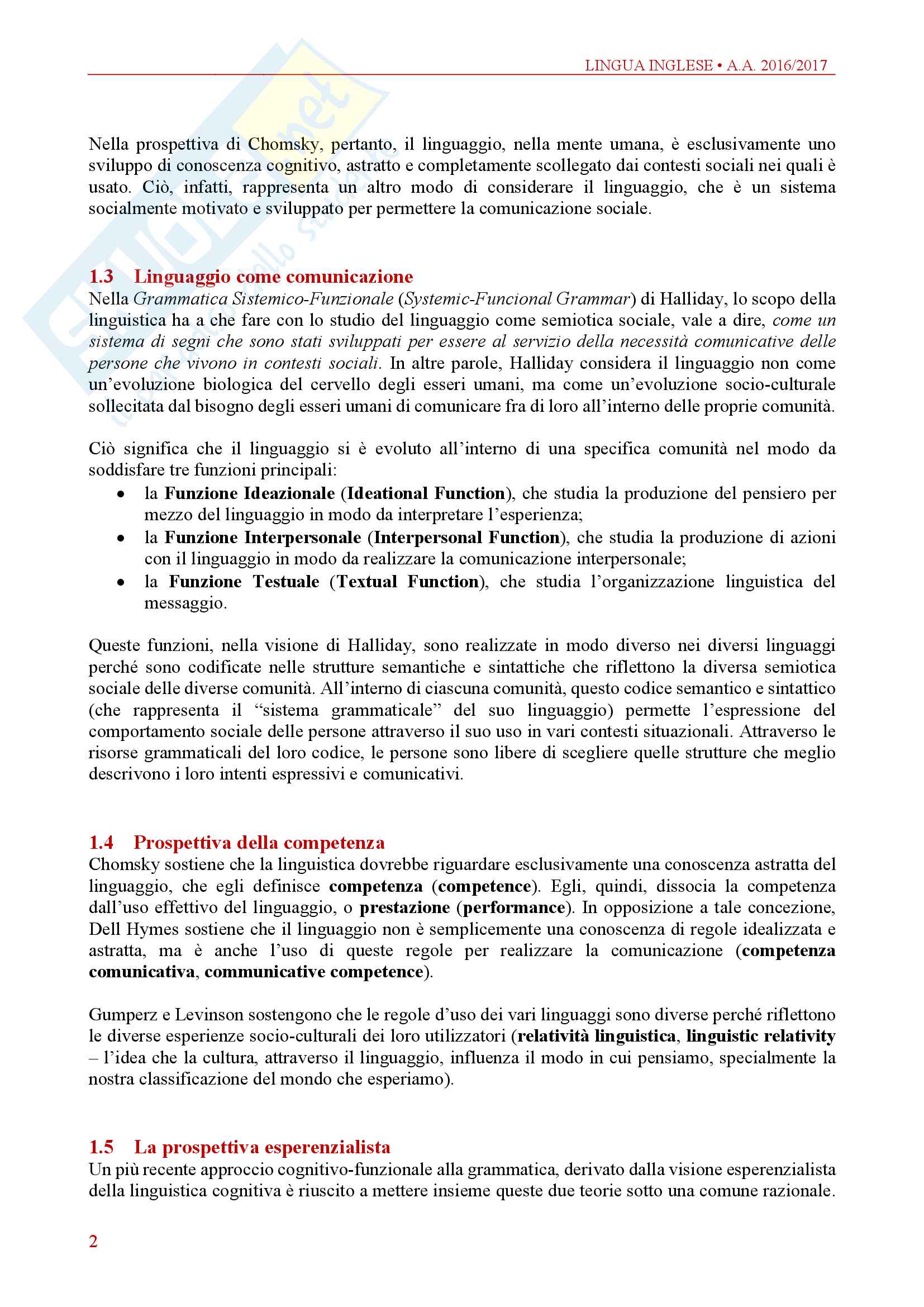 LINGUA INGLESE • A.A. 2016/2017

Nella prospettiva di Chomsky, pertanto, il linguaggio, nella mente umana, è esclusivamente uno sviluppo di conoscenza cognitivo, astratto e completamente scollegato dai contesti sociali nei quali è usato. Ciò, infatti, rappresenta un altro modo di considerare il linguaggio, che è un sistema socialmente motivato e sviluppato per permettere la comunicazione sociale.

1.3 Linguaggio come comunicazione

Nella Grammatica Sistemico-Funzionale (Systemic-Funcional Grammar) di Halliday, lo scopo della linguistica ha a che fare con lo studio del linguaggio come semiotica sociale, vale a dire, come un sistema di segni che sono stati sviluppati per essere al servizio della necessità comunicative delle persone che vivono in contesti sociali. In altre parole, Halliday considera il linguaggio non come un'evoluzione biologica del cervello degli esseri umani, ma come un'evoluzione socio-culturale sollecitata dal bisogno degli esseri umani di comunicare fra di loro all'interno delle proprie comunità.

Ciò significa che il linguaggio si è evoluto all'interno di una specifica comunità nel modo da soddisfare tre funzioni principali:
• la Funzione Ideazionale (Ideational Function), che studia la produzione del pensiero per mezzo del linguaggio in modo da interpretare l'esperienza;
• la Funzione Interpersonale (Interpersonal Function), che studia la produzione di azioni con il linguaggio in modo da realizzare la comunicazione interpersonale;
• la Funzione Testuale (Textual Function), che studia l'organizzazione linguistica del messaggio.

Queste funzioni, nella visione di Halliday, sono realizzate in modo diverso nei diversi linguaggi perché sono codificate nelle strutture semantiche e sintattiche che riflettono la diversa semiotica sociale delle diverse comunità. All'interno di ciascuna comunità, questo codice semantico e sintattico (che rappresenta il "sistema grammaticale" del suo linguaggio) permette l'espressione del comportamento sociale delle persone attraverso il suo uso in vari contesti situazionali. Attraverso le risorse grammaticali del loro codice, le persone sono libere di scegliere quelle strutture che meglio descrivono i loro intenti espressivi e comunicativi.

1.4 Prospettiva della competenza

Chomsky sostiene che la linguistica dovrebbe riguardare esclusivamente una conoscenza astratta del linguaggio, che egli definisce competenza (competence). Egli, quindi, dissocia la competenza dall'uso effettivo del linguaggio, o prestazione (performance). In opposizione a tale concezione, Dell Hymes sostiene che il linguaggio non è semplicemente una conoscenza di regole idealizzata e astratta, ma è anche l'uso di queste regole per realizzare la comunicazione (competenza comunicativa, communicative competence).

Gumperz e Levinson sostengono che le regole d'uso dei vari linguaggi sono diverse perché riflettono le diverse esperienze socio-culturali dei loro utilizzatori (relatività linguistica, linguistic relativity – l'idea che la cultura, attraverso il linguaggio, influenza il modo in cui pensiamo, specialmente la nostra classificazione del mondo che esperiamo).

1.5 La prospettiva esperenzialista

Un più recente approccio cognitivo-funzionale alla grammatica, derivato dalla visione esperenzialista della linguistica cognitiva è riuscito a mettere insieme queste due teorie sotto una comune razionale.

2